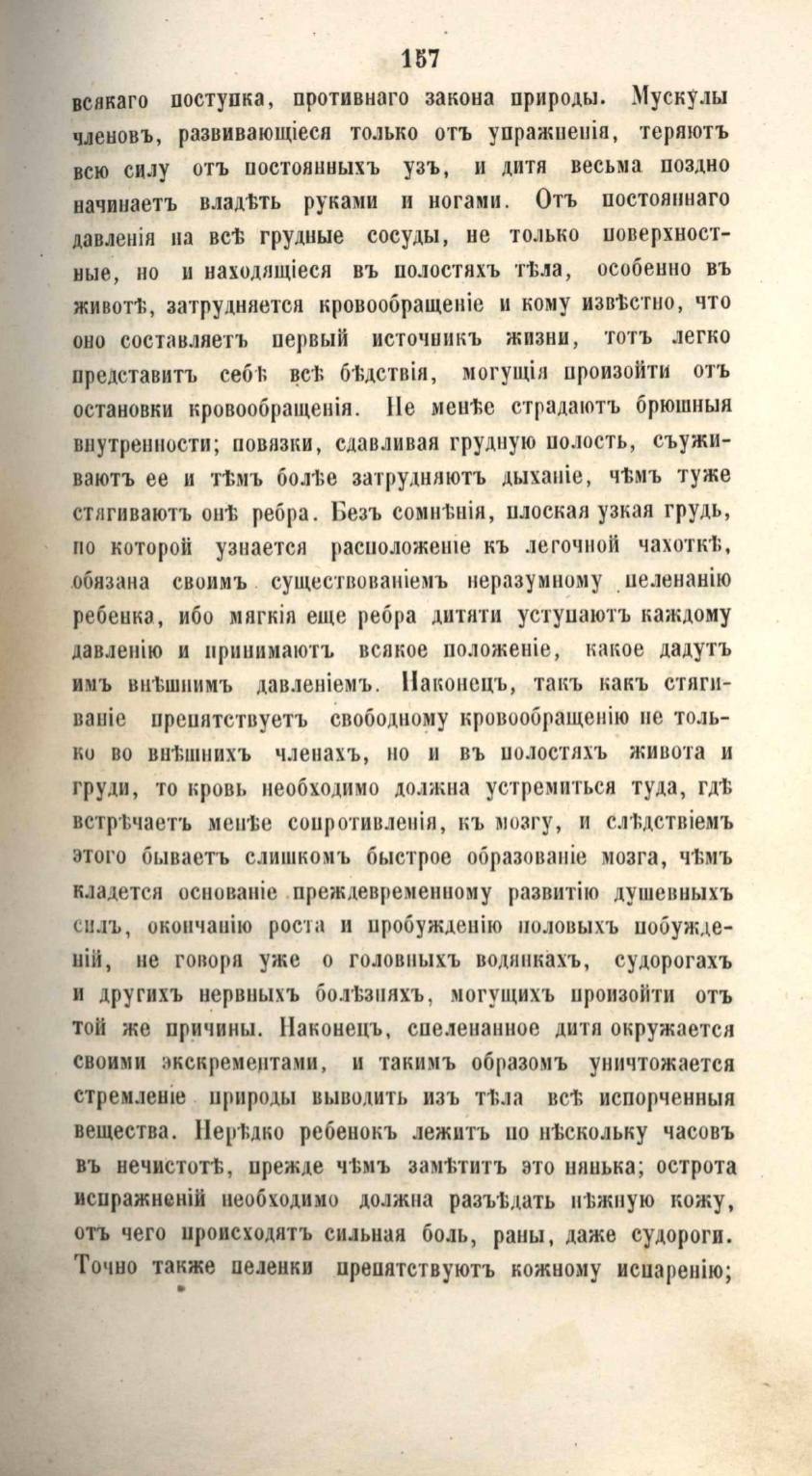 157

всякаго поступка, противнаго закона природы. Мускулы членовъ, развивающіеся только отъ упражненія, теряютъ всю силу отъ постоянныхъ узъ, и дитя весьма поздно начинаетъ владѣть руками и ногами. Отъ постояннаго давленія на всѣ грудные сосуды, не только поверхностные, но и находящіеся въ полостяхъ тѣла, особенно въ животѣ, затрудняется кровообращеніе и кому извѣстно, что оно составляетъ первый источникъ жизни, тотъ легко представитъ себѣ всѣ бѣдствія, могущія произойти отъ остановки кровообращенія. Не менѣе страдаютъ брюшныя внутренности; повязки, сдавливая грудную полость, съуживаютъ ее и тѣмъ болѣе затрудняютъ дыханіе, чѣмъ туже стягиваютъ онѣ ребра. Безъ сомнѣнія, плоская узкая грудь, по которой узнается расположеніе къ легочной чахоткѣ, обязана своимъ существованіемъ неразумному пеленанію ребенка, ибо мягкія еще ребра дитяти уступаютъ каждому давленію и принимаютъ всякое положеніе, какое дадутъ имъ внѣшнимъ давленіемъ. Наконецъ, такъ какъ стягиваніе препятствуетъ свободному кровообращенію не только во внѣшнихъ членахъ, но и въ полостяхъ живота и груди, то кровь необходимо должна устремиться туда, гдѣ встрѣчаетъ менѣе сопротивленія, къ мозгу, и слѣдствіемъ этого бываетъ слишкомъ быстрое образованіе мозга, чѣмъ кладется основаніе преждевременному развитію душевныхъ силъ, окончанію роста и пробужденію половыхъ побужденій, не говоря уже о головныхъ водянкахъ, судорогахъ и другихъ нервныхъ болѣзняхъ, могущихъ произойти отъ той же причины. Наконецъ, спеленанное дитя окружается своими экскрементами, и такимъ образомъ уничтожается стремленіе природы выводить изъ тѣла всѣ испорченныя вещества. Нерѣдко ребенокъ лежитъ по нѣскольку часовъ въ нечистотѣ, прежде чѣмъ замѣтитъ это нянька; острота испражненій необходимо должна разъѣдать нѣжную кожу, отъ чего происходятъ сильная боль, раны, даже судороги. Точно также пеленки препятствуютъ кожному испаренію;